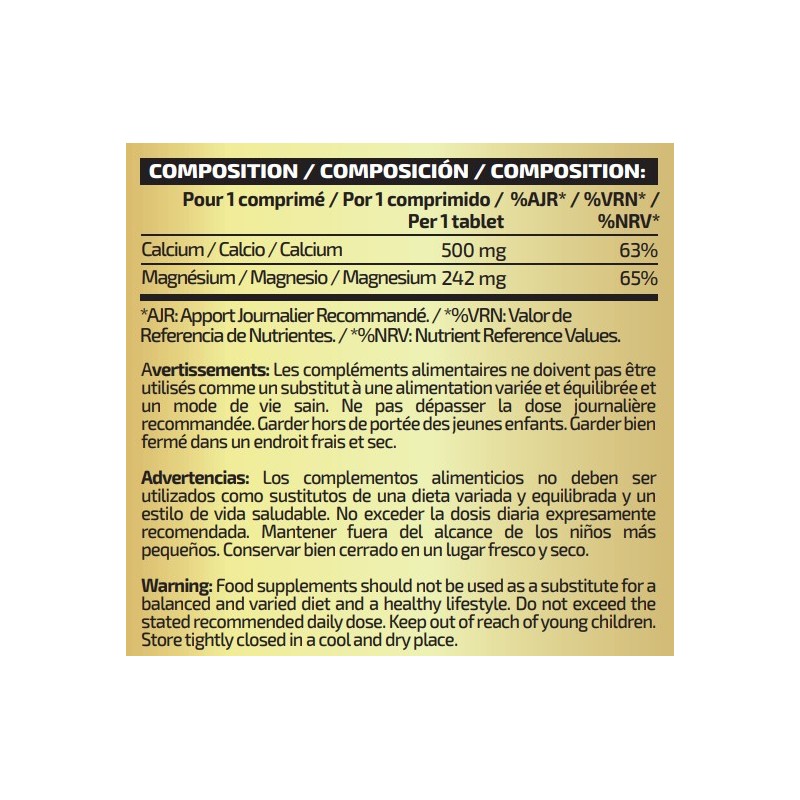 COMPOSITION / COMPOSICIÓN / COMPOSITION:

| | Pour 1 comprimé / Por 1 comprimido / Per 1 tablet | %AJR* / %VRN* / %NRV* |
|---|---|---|
| Calcium / Calcio / Calcium | 500 mg | 63% |
| Magnésium / Magnesio / Magnesium | 242 mg | 65% |

*AJR: Apport Journalier Recommandé. / *%VRN: Valor de Referencia de Nutrientes. / *%NRV: Nutrient Reference Values.

Avertissements: Les compléments alimentaires ne doivent pas être utilisés comme un substitut à une alimentation variée et équilibrée et un mode de vie sain. Ne pas dépasser la dose journalière recommandée. Garder hors de portée des jeunes enfants. Garder bien fermé dans un endroit frais et sec.

Advertencias: Los complementos alimenticios no deben ser utilizados como sustitutos de una dieta variada y equilibrada y un estilo de vida saludable. No exceder la dosis diaria expresamente recomendada. Mantener fuera del alcance de los niños más pequeños. Conservar bien cerrado en un lugar fresco y seco.

Warning: Food supplements should not be used as a substitute for a balanced and varied diet and a healthy lifestyle. Do not exceed the stated recommended daily dose. Keep out of reach of young children. Store tightly closed in a cool and dry place.